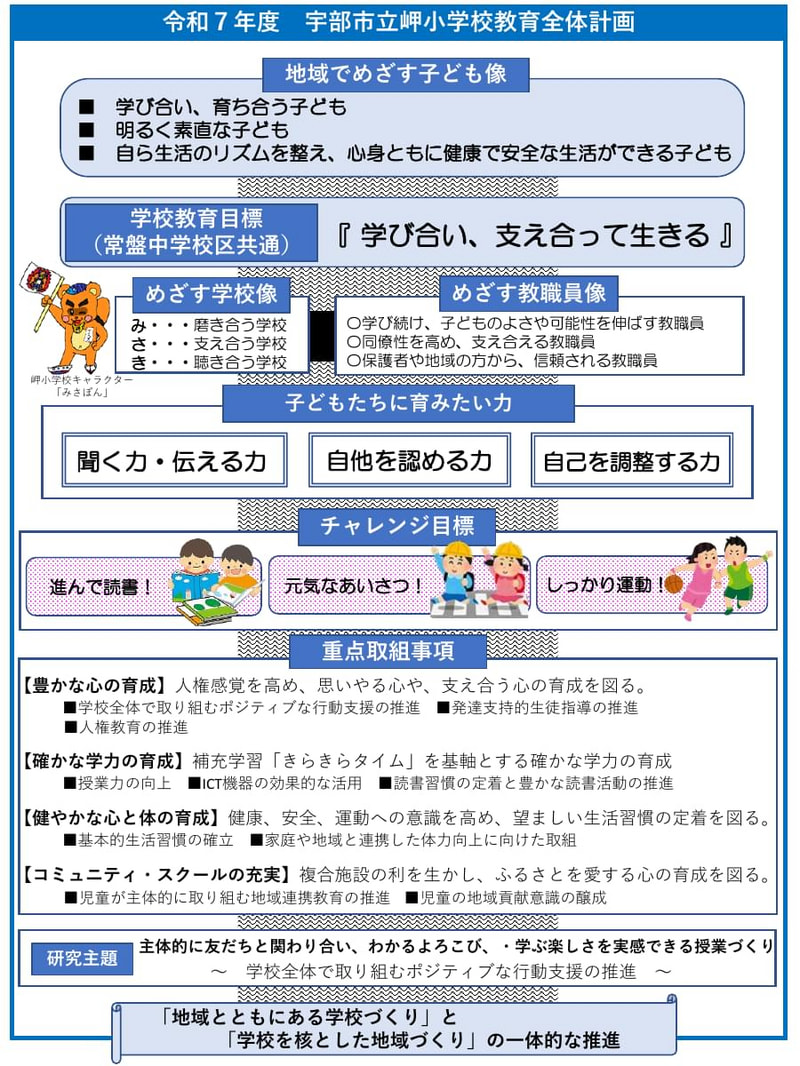 令和７年度　宇部市立岬小学校教育全体計画

地域でめざす子ども像

■　学び合い、育ち合う子ども
■　明るく素直な子ども
■　自ら生活のリズムを整え、心身ともに健康で安全な生活ができる子ども

学校教育目標
（常盤中学校区共通）

『 学び合い、支え合って生きる 』

岬小学校キャラクター
「みさぽん」

めざす学校像

み・・・磨き合う学校
さ・・・支え合う学校
き・・・聴き合う学校

めざす教職員像

○学び続け、子どものよさや可能性を伸ばす教職員
○同僚性を高め、支え合える教職員
○保護者や地域の方から、信頼される教職員

子どもたちに育みたい力

聞く力・伝える力　　自他を認める力　　自己を調整する力

チャレンジ目標

進んで読書！　　元気なあいさつ！　　しっかり運動！

重点取組事項

【豊かな心の育成】人権感覚を高め、思いやる心や、支え合う心の育成を図る。
■学校全体で取り組むポジティブな行動支援の推進　■発達支持的生徒指導の推進
■人権教育の推進

【確かな学力の育成】補充学習「きらきらタイム」を基軸とする確かな学力の育成
■授業力の向上　■ICT機器の効果的な活用　■読書習慣の定着と豊かな読書活動の推進

【健やかな心と体の育成】健康、安全、運動への意識を高め、望ましい生活習慣の定着を図る。
■基本的生活習慣の確立　■家庭や地域と連携した体力向上に向けた取組

【コミュニティ・スクールの充実】複合施設の利を生かし、ふるさとを愛する心の育成を図る。
■児童が主体的に取り組む地域連携教育の推進　■児童の地域貢献意識の醸成

研究主題　主体的に友だちと関わり合い、わかるよろこび、・学ぶ楽しさを実感できる授業づくり
～　学校全体で取り組むポジティブな行動支援の推進　～

「地域とともにある学校づくり」と
「学校を核とした地域づくり」の一体的な推進